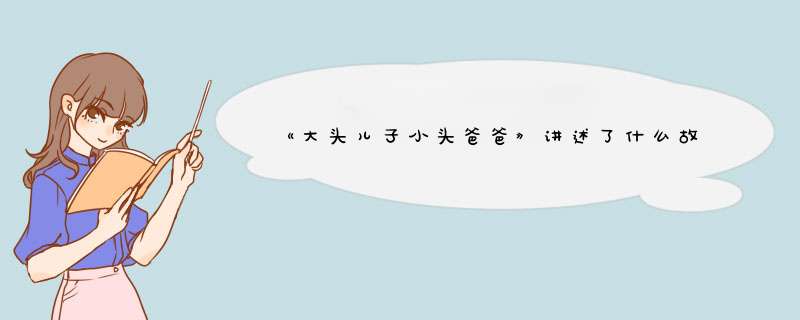 《大头儿子小头爸爸》讲述了什么故